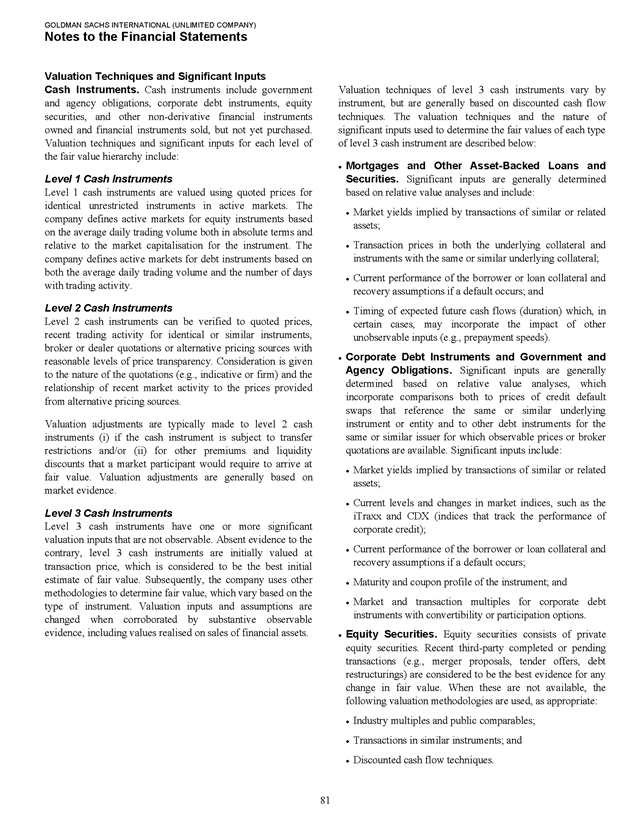 GOLDMAN SACHS INTERNATIONAL (UNLIMITED COMPANY)
Notes to the Financial Statements

Valuation Techniques and Significant Inputs
Cash Instruments. Cash instruments include government and agency obligations, corporate debt instruments, equity securities, and other non-derivative financial instruments owned and financial instruments sold, but not yet purchased. Valuation techniques and significant inputs for each level of the fair value hierarchy include:

Level 1 Cash Instruments
Level 1 cash instruments are valued using quoted prices for identical unrestricted instruments in active markets. The company defines active markets for equity instruments based on the average daily trading volume both in absolute terms and relative to the market capitalisation for the instrument. The company defines active markets for debt instruments based on both the average daily trading volume and the number of days with trading activity.

Level 2 Cash Instruments
Level 2 cash instruments can be verified to quoted prices, recent trading activity for identical or similar instruments, broker or dealer quotations or alternative pricing sources with reasonable levels of price transparency. Consideration is given to the nature of the quotations (e.g., indicative or firm) and the relationship of recent market activity to the prices provided from alternative pricing sources.

Valuation adjustments are typically made to level 2 cash instruments (i) if the cash instrument is subject to transfer restrictions and/or (ii) for other premiums and liquidity discounts that a market participant would require to arrive at fair value. Valuation adjustments are generally based on market evidence.

Level 3 Cash Instruments
Level 3 cash instruments have one or more significant valuation inputs that are not observable. Absent evidence to the contrary, level 3 cash instruments are initially valued at transaction price, which is considered to be the best initial estimate of fair value. Subsequently, the company uses other methodologies to determine fair value, which vary based on the type of instrument. Valuation inputs and assumptions are changed when corroborated by substantive observable evidence, including values realised on sales of financial assets.

Valuation techniques of level 3 cash instruments vary by instrument, but are generally based on discounted cash flow techniques. The valuation techniques and the nature of significant inputs used to determine the fair values of each type of level 3 cash instrument are described below:

• Mortgages and Other Asset-Backed Loans and Securities. Significant inputs are generally determined based on relative value analyses and include:

• Market yields implied by transactions of similar or related assets;

• Transaction prices in both the underlying collateral and instruments with the same or similar underlying collateral;

• Current performance of the borrower or loan collateral and recovery assumptions if a default occurs; and

• Timing of expected future cash flows (duration) which, in certain cases, may incorporate the impact of other unobservable inputs (e.g., prepayment speeds).

• Corporate Debt Instruments and Government and Agency Obligations. Significant inputs are generally determined based on relative value analyses, which incorporate comparisons both to prices of credit default swaps that reference the same or similar underlying instrument or entity and to other debt instruments for the same or similar issuer for which observable prices or broker quotations are available. Significant inputs include:

• Market yields implied by transactions of similar or related assets;

• Current levels and changes in market indices, such as the iTraxx and CDX (indices that track the performance of corporate credit);

• Current performance of the borrower or loan collateral and recovery assumptions if a default occurs;

• Maturity and coupon profile of the instrument; and

• Market and transaction multiples for corporate debt instruments with convertibility or participation options.

• Equity Securities. Equity securities consists of private equity securities. Recent third-party completed or pending transactions (e.g., merger proposals, tender offers, debt restructurings) are considered to be the best evidence for any change in fair value. When these are not available, the following valuation methodologies are used, as appropriate:

• Industry multiples and public comparables;

• Transactions in similar instruments; and

• Discounted cash flow techniques.

81